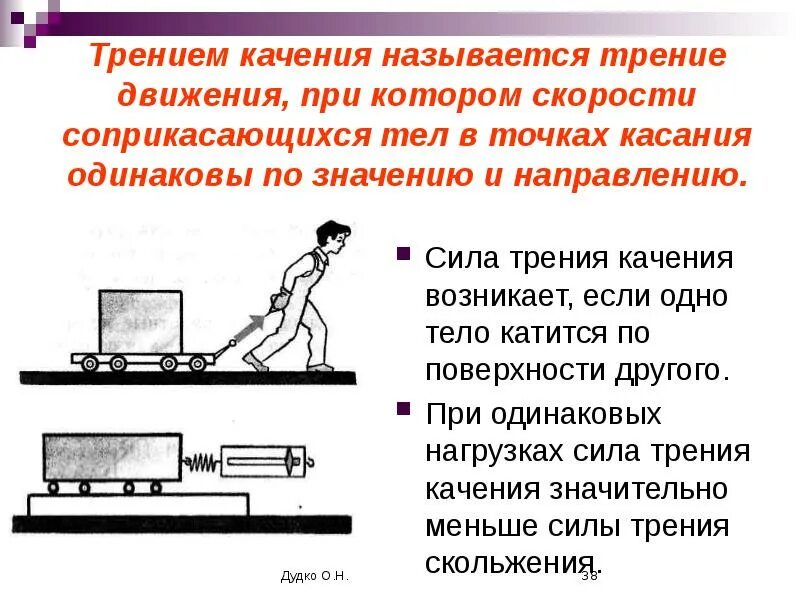 Трением качения называется трение движения, при котором скорости соприкасающихся тел в точках касания одинаковы по значению и направлению.

Сила трения качения возникает, если одно тело катится по поверхности другого.

При одинаковых нагрузках сила трения качения значительно меньше силы трения скольжения.

Дудко О.Н.

38